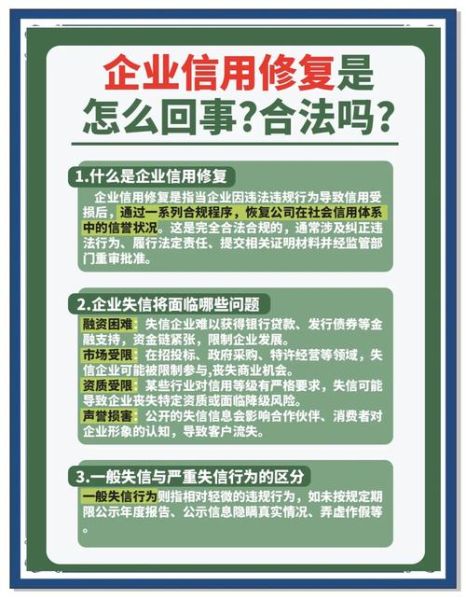 企业信用修复是怎么回事?合法吗?

1.什么是企业信用修复

企业信用修复是指当企业因违法违规行为导致信用受损后，通过一系列合规程序，恢复公司在社会信用体系中的信誉状况。这是完全合法合规的，通常涉及纠正违法行为、履行法定责任、提交相关证明材料并经监管部门重审批准。

2.企业失信将面临哪些问题

融资困难：失信企业难以获得银行贷款、发行债券等金融支持，资金链紧张，限制企业发展。

市场受限：在招投标、政府采购、特许经营等领域，失信企业可能被限制参与,丧失商业机会。

资质受限：某些行业对信用等级有严格要求，失信可能导致企业丧失特定资质或面临降级风险。

声誉损害：公开的失信信息会影响合作伙伴、消费者对企业形象的认知，导致客户流失。

3.一般失信与严重失信行为的区分

一般失信行为则指相对轻微的违规行为，如未按规定期限公示年度报告、公示信息隐瞒真实情况、弄虚作假等。